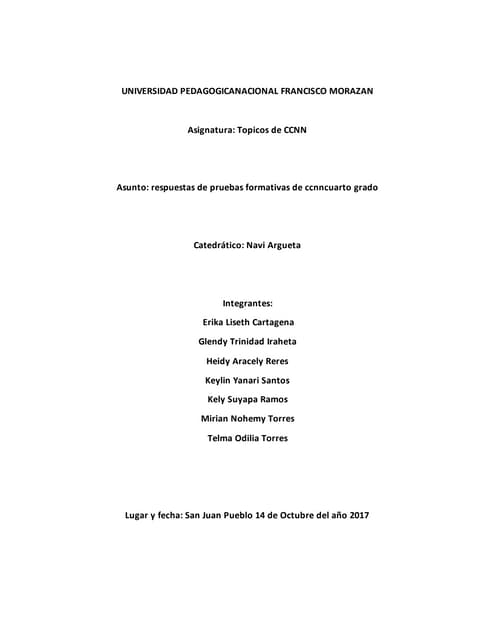 UNIVERSIDAD PEDAGOGICANACIONAL FRANCISCO MORAZAN

Asignatura: Topicos de CCNN

Asunto: respuestas de pruebas formativas de ccnncuarto grado

Catedrático: Navi Argueta

Integrantes:

Erika Liseth Cartagena

Glendy Trinidad Iraheta

Heidy Aracely Reres

Keylin Yanari Santos

Kely Suyapa Ramos

Mirian Nohemy Torres

Telma Odilia Torres

Lugar y fecha: San Juan Pueblo 14 de Octubre del año 2017